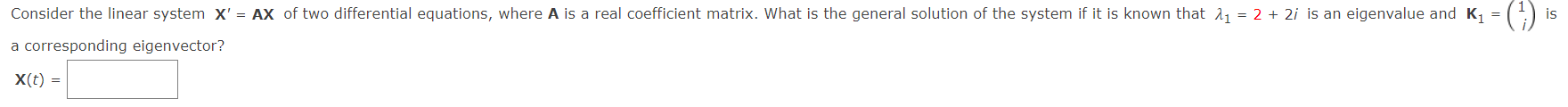 Consider the linear system $\mathbf{X}' = \mathbf{AX}$ of two differential equations, where $\mathbf{A}$ is a real coefficient matrix. What is the general solution of the system if it is known that $\lambda_1 = 2 + 2i$ is an eigenvalue and $\mathbf{K}_1 = \begin{pmatrix} 1 \\ i \end{pmatrix}$ is a corresponding eigenvector?

$\mathbf{X}(t) =$